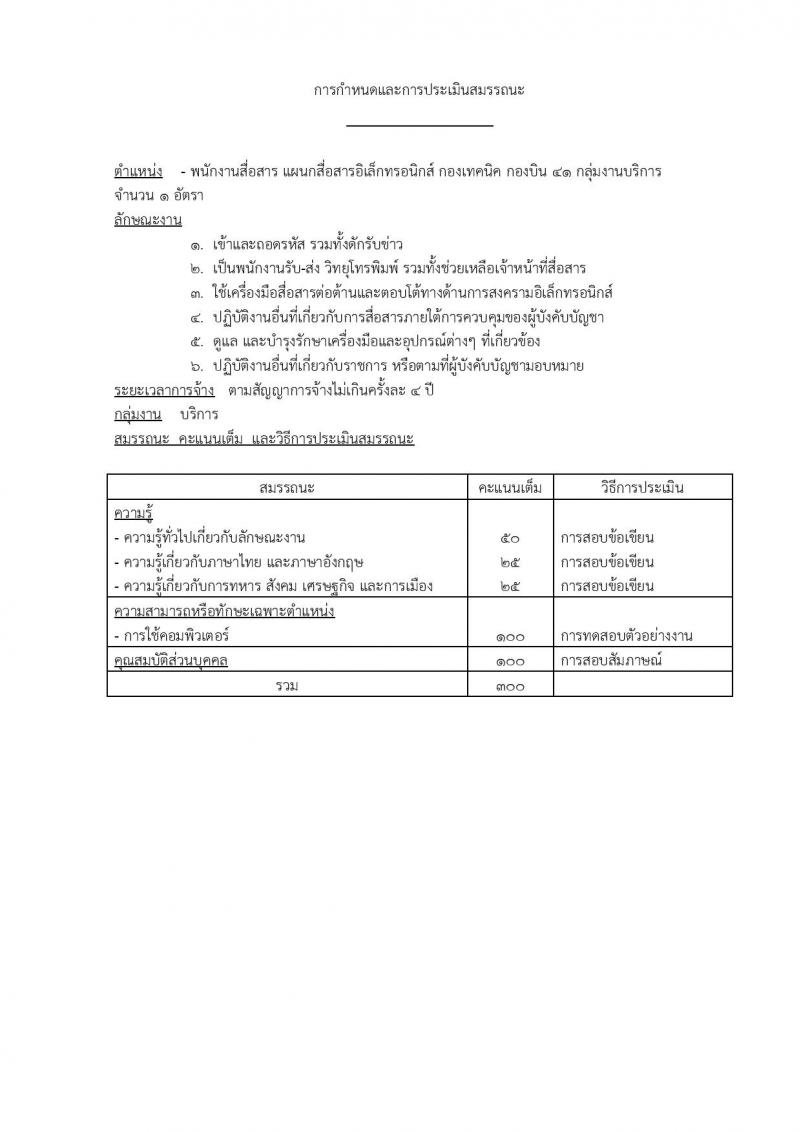 การกำหนดและการประเมินสมรรถนะ

ตำแหน่ง - พนักงานสื่อสาร แผนกสื่อสารอิเล็กทรอนิกส์ กองเทคนิค กองบิน ๔๑ กลุ่มงานบริการ จำนวน ๑ อัตรา

ลักษณะงาน

๑. เข้าและถอดรหัส รวมทั้งดักรับข่าว

๒. เป็นพนักงานรับ-ส่ง วิทยุโทรพิมพ์ รวมทั้งช่วยเหลือเจ้าหน้าที่สื่อสาร

๓. ใช้เครื่องมือสื่อสารต่อต้านและตอบโต้ทางด้านการสงครามอิเล็กทรอนิกส์

๔. ปฏิบัติงานอื่นที่เกี่ยวกับการสื่อสารภายใต้การควบคุมของผู้บังคับบัญชา

๕. ดูแล และบำรุงรักษาเครื่องมือและอุปกรณ์ต่างๆ ที่เกี่ยวข้อง

๖. ปฏิบัติงานอื่นที่เกี่ยวกับราชการ หรือตามที่ผู้บังคับบัญชามอบหมาย

ระยะเวลาการจ้าง ตามสัญญาการจ้างไม่เกินครั้งละ ๔ ปี

กลุ่มงาน บริการ

สมรรถนะ คะแนนเต็ม และวิธีการประเมินสมรรถนะ

| สมรรถนะ | คะแนนเต็ม | วิธีการประเมิน |
|---|---|---|
| ความรู้ | | |
| - ความรู้ทั่วไปเกี่ยวกับลักษณะงาน | ๕๐ | การสอบข้อเขียน |
| - ความรู้เกี่ยวกับภาษาไทย และภาษาอังกฤษ | ๒๕ | การสอบข้อเขียน |
| - ความรู้เกี่ยวกับการทหาร สังคม เศรษฐกิจ และการเมือง | ๒๕ | การสอบข้อเขียน |
| ความสามารถหรือทักษะเฉพาะตำแหน่ง | | |
| - การใช้คอมพิวเตอร์ | ๑๐๐ | การทดสอบตัวอย่างงาน |
| คุณสมบัติส่วนบุคคล | ๑๐๐ | การสอบสัมภาษณ์ |
| รวม | ๓๐๐ | |